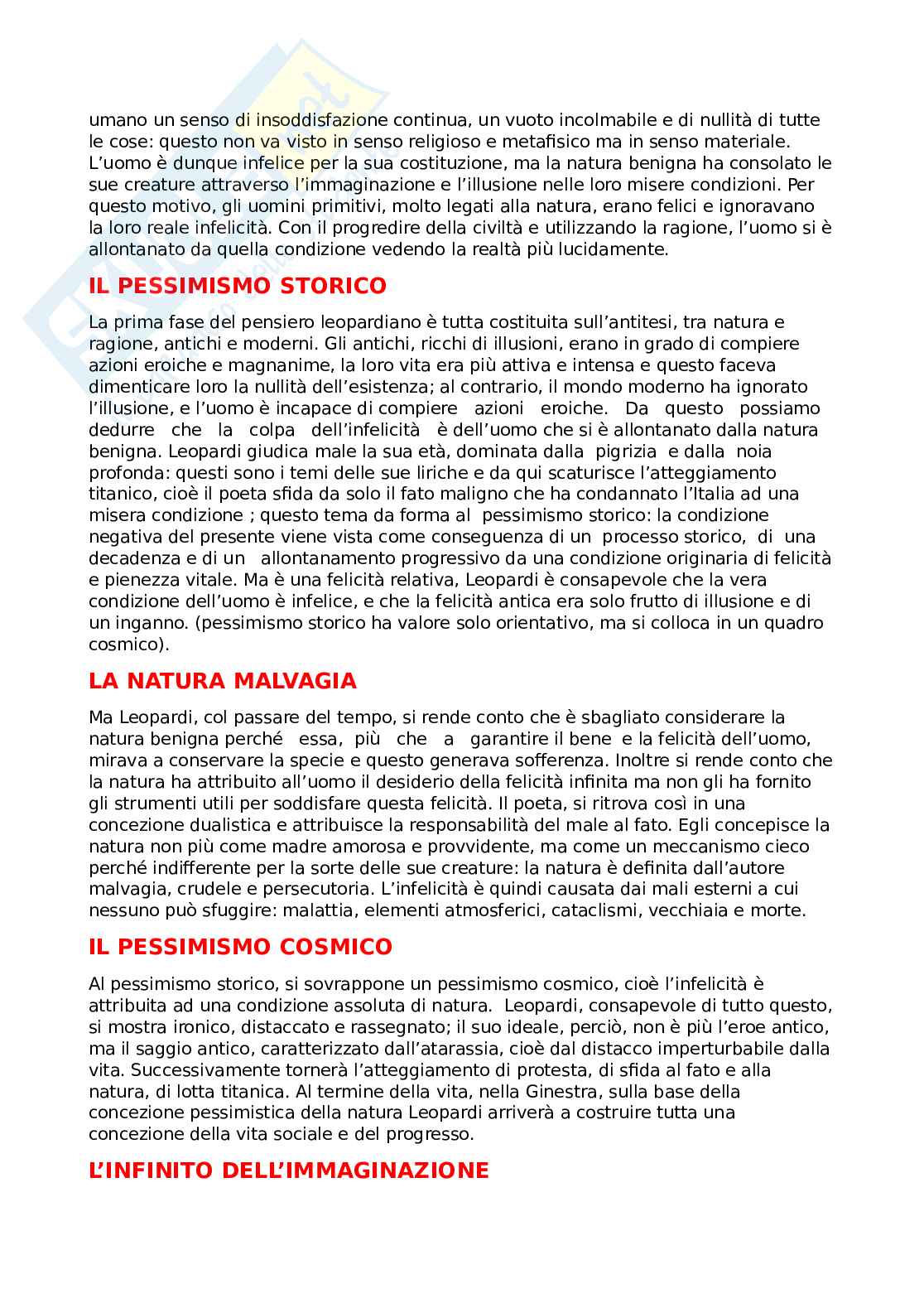 umano un senso di insoddisfazione continua, un vuoto incolmabile e di nullità di tutte le cose: questo non va visto in senso religioso e metafisico ma in senso materiale. L'uomo è dunque infelice per la sua costituzione, ma la natura benigna ha consolato le sue creature attraverso l'immaginazione e l'illusione nelle loro misere condizioni. Per questo motivo, gli uomini primitivi, molto legati alla natura, erano felici e ignoravano la loro reale infelicità. Con il progredire della civiltà e utilizzando la ragione, l'uomo si è allontanato da quella condizione vedendo la realtà più lucidamente.

IL PESSIMISMO STORICO

La prima fase del pensiero leopardiano è tutta costituita sull'antitesi, tra natura e ragione, antichi e moderni. Gli antichi, ricchi di illusioni, erano in grado di compiere azioni eroiche e magnanime, la loro vita era più attiva e intensa e questo faceva dimenticare loro la nullità dell'esistenza; al contrario, il mondo moderno ha ignorato l'illusione, e l'uomo è incapace di compiere azioni eroiche. Da questo possiamo dedurre che la colpa dell'infelicità è dell'uomo che si è allontanato dalla natura benigna. Leopardi giudica male la sua età, dominata dalla pigrizia e dalla noia profonda: questi sono i temi delle sue liriche e da qui scaturisce l'atteggiamento titanico, cioè il poeta sfida da solo il fato maligno che ha condannato l'Italia ad una misera condizione ; questo tema da forma al pessimismo storico: la condizione negativa del presente viene vista come conseguenza di un processo storico, di una decadenza e di un allontanamento progressivo da una condizione originaria di felicità e pienezza vitale. Ma è una felicità relativa, Leopardi è consapevole che la vera condizione dell'uomo è infelice, e che la felicità antica era solo frutto di illusione e di un inganno. (pessimismo storico ha valore solo orientativo, ma si colloca in un quadro cosmico).

LA NATURA MALVAGIA

Ma Leopardi, col passare del tempo, si rende conto che è sbagliato considerare la natura benigna perché essa, più che a garantire il bene e la felicità dell'uomo, mirava a conservare la specie e questo generava sofferenza. Inoltre si rende conto che la natura ha attribuito all'uomo il desiderio della felicità infinita ma non gli ha fornito gli strumenti utili per soddisfare questa felicità. Il poeta, si ritrova così in una concezione dualistica e attribuisce la responsabilità del male al fato. Egli concepisce la natura non più come madre amorosa e provvidente, ma come un meccanismo cieco perché indifferente per la sorte delle sue creature: la natura è definita dall'autore malvagia, crudele e persecutoria. L'infelicità è quindi causata dai mali esterni a cui nessuno può sfuggire: malattia, elementi atmosferici, cataclismi, vecchiaia e morte.

IL PESSIMISMO COSMICO

Al pessimismo storico, si sovrappone un pessimismo cosmico, cioè l'infelicità è attribuita ad una condizione assoluta di natura. Leopardi, consapevole di tutto questo, si mostra ironico, distaccato e rassegnato; il suo ideale, perciò, non è più l'eroe antico, ma il saggio antico, caratterizzato dall'atarassia, cioè dal distacco imperturbabile dalla vita. Successivamente tornerà l'atteggiamento di protesta, di sfida al fato e alla natura, di lotta titanica. Al termine della vita, nella Ginestra, sulla base della concezione pessimistica della natura Leopardi arriverà a costruire tutta una concezione della vita sociale e del progresso.

L'INFINITO DELL'IMMAGINAZIONE